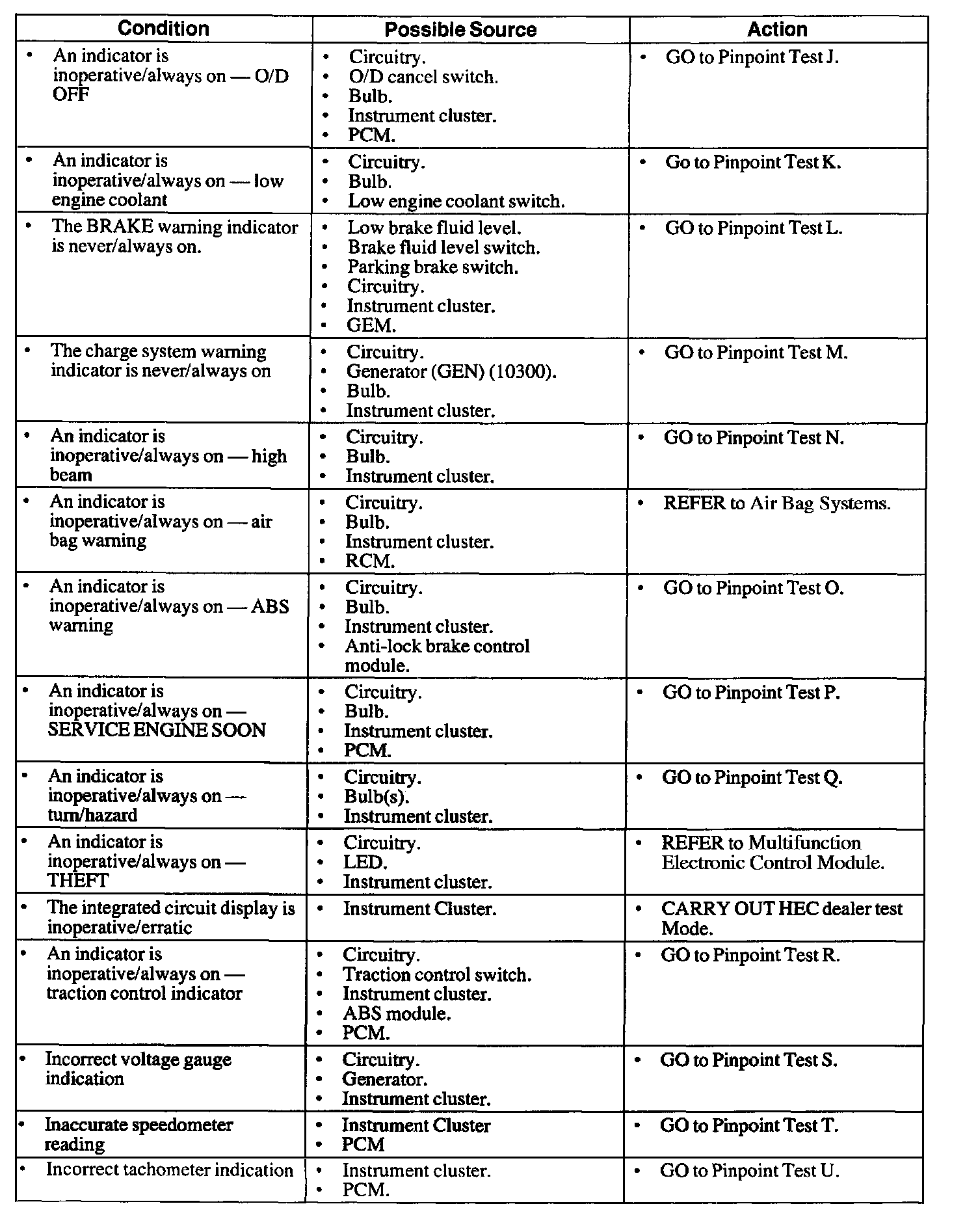 | Condition | Possible Source | Action |
|---|---|---|
| • An indicator is inoperative/always on — O/D OFF | • Circuitry. • O/D cancel switch. • Bulb. • Instrument cluster. • PCM. | • GO to Pinpoint Test J. |
| • An indicator is inoperative/always on — low engine coolant | • Circuitry. • Bulb. • Low engine coolant switch. | • Go to Pinpoint Test K. |
| • The BRAKE warning indicator is never/always on. | • Low brake fluid level. • Brake fluid level switch. • Parking brake switch. • Circuitry. • Instrument cluster. • GEM. | • GO to Pinpoint Test L. |
| • The charge system warning indicator is never/always on | • Circuitry. • Generator (GEN) (10300). • Bulb. • Instrument cluster. | • GO to Pinpoint Test M. |
| • An indicator is inoperative/always on — high beam | • Circuitry. • Bulb. • Instrument cluster. | • GO to Pinpoint Test N. |
| • An indicator is inoperative/always on — air bag warning | • Circuitry. • Bulb. • Instrument cluster. • RCM. | • REFER to Air Bag Systems. |
| • An indicator is inoperative/always on — ABS warning | • Circuitry. • Bulb. • Instrument cluster. • Anti-lock brake control module. | • GO to Pinpoint Test O. |
| • An indicator is inoperative/always on — SERVICE ENGINE SOON | • Circuitry. • Bulb. • Instrument cluster. • PCM. | • GO to Pinpoint Test P. |
| • An indicator is inoperative/always on — turn/hazard | • Circuitry. • Bulb(s). • Instrument cluster. | • GO to Pinpoint Test Q. |
| • An indicator is inoperative/always on — THEFT | • Circuitry. • LED. • Instrument cluster. | • REFER to Multifunction Electronic Control Module. |
| • The integrated circuit display is inoperative/erratic | • Instrument Cluster. | • CARRY OUT HEC dealer test Mode. |
| • An indicator is inoperative/always on — traction control indicator | • Circuitry. • Traction control switch. • Instrument cluster. • ABS module. • PCM. | • GO to Pinpoint Test R. |
| • Incorrect voltage gauge indication | • Circuitry. • Generator. • Instrument cluster. | • GO to Pinpoint Test S. |
| • Inaccurate speedometer reading | • Instrument Cluster • PCM | • GO to Pinpoint Test T. |
| • Incorrect tachometer indication | • Instrument cluster. • PCM. | • GO to Pinpoint Test U. |